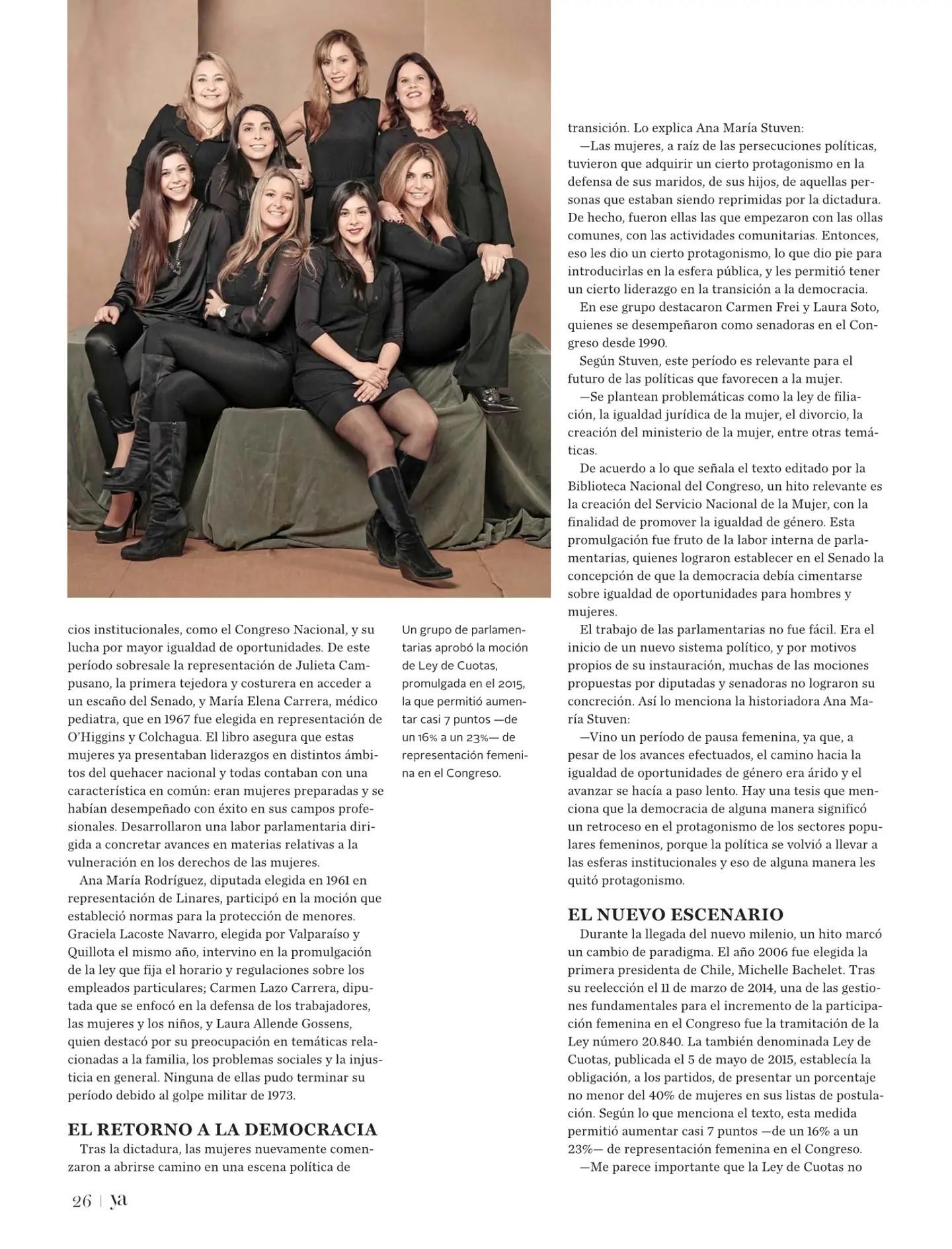 cios institucionales, como el Congreso Nacional, y su lucha por mayor igualdad de oportunidades. De este período sobresale la representación de Julieta Campusano, la primera tejedora y costurera en acceder a un escaño del Senado, y María Elena Carrera, médico pediatra, que en 1967 fue elegida en representación de O'Higgins y Colchagua. El libro asegura que estas mujeres ya presentaban liderazgos en distintos ámbitos del quehacer nacional y todas contaban con una característica en común: eran mujeres preparadas y se habían desempeñado con éxito en sus campos profesionales. Desarrollaron una labor parlamentaria dirigida a concretar avances en materias relativas a la vulneración en los derechos de las mujeres.

Ana María Rodríguez, diputada elegida en 1961 en representación de Linares, participó en la moción que estableció normas para la protección de menores. Graciela Lacoste Navarro, elegida por Valparaíso y Quillota el mismo año, intervino en la promulgación de la ley que fija el horario y regulaciones sobre los empleados particulares; Carmen Lazo Carrera, diputada que se enfocó en la defensa de los trabajadores, las mujeres y los niños, y Laura Allende Gossens, quien destacó por su preocupación en temáticas relacionadas a la familia, los problemas sociales y la injusticia en general. Ninguna de ellas pudo terminar su período debido al golpe militar de 1973.

EL RETORNO A LA DEMOCRACIA

Tras la dictadura, las mujeres nuevamente comenzaron a abrirse camino en una escena política de

Un grupo de parlamentarias aprobó la moción de Ley de Cuotas, promulgada en el 2015, la que permitió aumentar casi 7 puntos —de un 16% a un 23%— de representación femenina en el Congreso.

transición. Lo explica Ana María Stuven:

—Las mujeres, a raíz de las persecuciones políticas, tuvieron que adquirir un cierto protagonismo en la defensa de sus maridos, de sus hijos, de aquellas personas que estaban siendo reprimidas por la dictadura. De hecho, fueron ellas las que empezaron con las ollas comunes, con las actividades comunitarias. Entonces, eso les dio un cierto protagonismo, lo que dio pie para introducirlas en la esfera pública, y les permitió tener un cierto liderazgo en la transición a la democracia.

En ese grupo destacaron Carmen Frei y Laura Soto, quienes se desempeñaron como senadoras en el Congreso desde 1990.

Según Stuven, este período es relevante para el futuro de las políticas que favorecen a la mujer.

—Se plantean problemáticas como la ley de filiación, la igualdad jurídica de la mujer, el divorcio, la creación del ministerio de la mujer, entre otras temáticas.

De acuerdo a lo que señala el texto editado por la Biblioteca Nacional del Congreso, un hito relevante es la creación del Servicio Nacional de la Mujer, con la finalidad de promover la igualdad de género. Esta promulgación fue fruto de la labor interna de parlamentarias, quienes lograron establecer en el Senado la concepción de que la democracia debía cimentarse sobre igualdad de oportunidades para hombres y mujeres.

El trabajo de las parlamentarias no fue fácil. Era el inicio de un nuevo sistema político, y por motivos propios de su instauración, muchas de las mociones propuestas por diputadas y senadoras no lograron su concreción. Así lo menciona la historiadora Ana María Stuven:

—Vino un período de pausa femenina, ya que, a pesar de los avances efectuados, el camino hacia la igualdad de oportunidades de género era árido y el avanzar se hacía a paso lento. Hay una tesis que menciona que la democracia de alguna manera significó un retroceso en el protagonismo de los sectores populares femeninos, porque la política se volvió a llevar a las esferas institucionales y eso de alguna manera les quitó protagonismo.

EL NUEVO ESCENARIO

Durante la llegada del nuevo milenio, un hito marcó un cambio de paradigma. El año 2006 fue elegida la primera presidenta de Chile, Michelle Bachelet. Tras su reelección el 11 de marzo de 2014, una de las gestiones fundamentales para el incremento de la participación femenina en el Congreso fue la tramitación de la Ley número 20.840. La también denominada Ley de Cuotas, publicada el 5 de mayo de 2015, establecía la obligación, a los partidos, de presentar un porcentaje no menor del 40% de mujeres en sus listas de postulación. Según lo que menciona el texto, esta medida permitió aumentar casi 7 puntos —de un 16% a un 23%— de representación femenina en el Congreso.

—Me parece importante que la Ley de Cuotas no

26 | ya